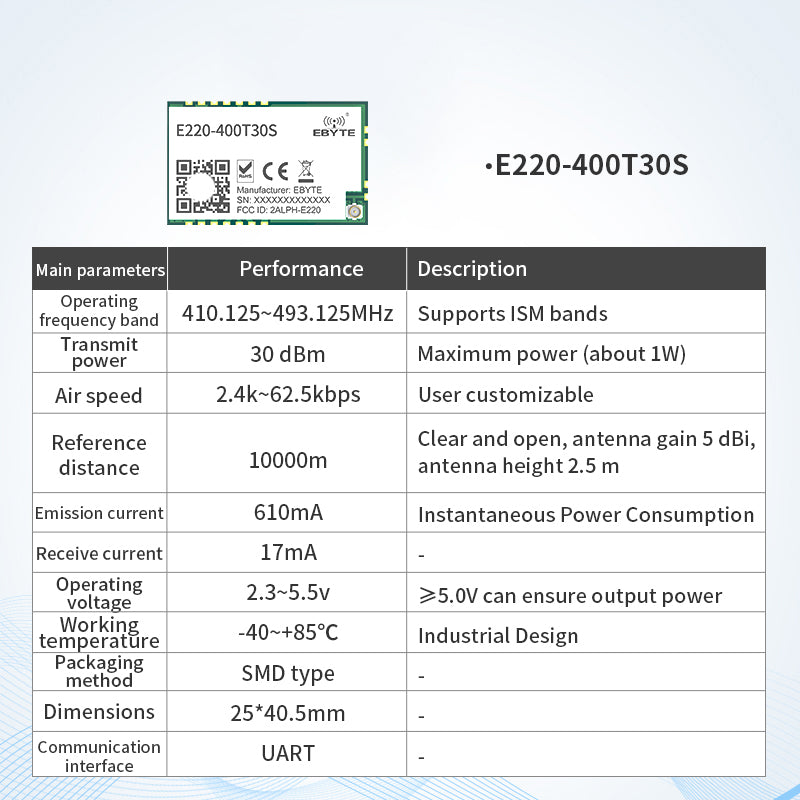 E220-400T30S
EBYTE
RoHS CE
Manufacturer: EBYTE
SN: XXXXXXXXXXXXX
FCC ID: 2ALPH-E220

·E220-400T30S

| Main parameters | Performance | Description |
|---|---|---|
| Operating frequency band | 410.125~493.125MHz | Supports ISM bands |
| Transmit power | 30 dBm | Maximum power (about 1W) |
| Air speed | 2.4k~62.5kbps | User customizable |
| Reference distance | 10000m | Clear and open, antenna gain 5 dBi, antenna height 2.5 m |
| Emission current | 610mA | Instantaneous Power Consumption |
| Receive current | 17mA | - |
| Operating voltage | 2.3~5.5v | ≥5.0V can ensure output power |
| Working temperature | -40~+85℃ | Industrial Design |
| Packaging method | SMD type | - |
| Dimensions | 25*40.5mm | - |
| Communication interface | UART | - |